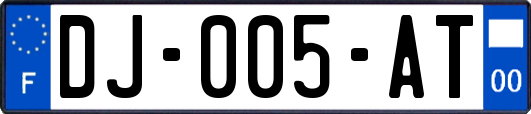 F
DJ-005-AT
00